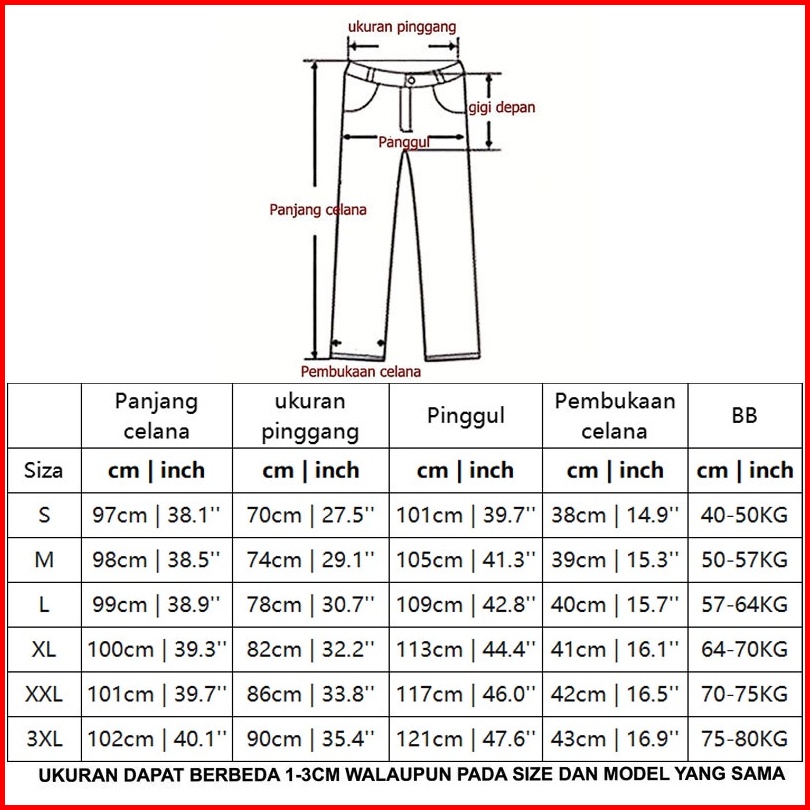 ukuran pinggang
gigi depan
Panggul
Panjang celana
Pembukaan celana

| | Panjang celana | ukuran pinggang | Pinggul | Pembukaan celana | BB |
|---|---|---|---|---|---|
| Siza | cm \| inch | cm \| inch | cm \| inch | cm \| inch | cm \| inch |
| S | 97cm \| 38.1'' | 70cm \| 27.5'' | 101cm \| 39.7'' | 38cm \| 14.9'' | 40-50KG |
| M | 98cm \| 38.5'' | 74cm \| 29.1'' | 105cm \| 41.3'' | 39cm \| 15.3'' | 50-57KG |
| L | 99cm \| 38.9'' | 78cm \| 30.7'' | 109cm \| 42.8'' | 40cm \| 15.7'' | 57-64KG |
| XL | 100cm \| 39.3'' | 82cm \| 32.2'' | 113cm \| 44.4'' | 41cm \| 16.1'' | 64-70KG |
| XXL | 101cm \| 39.7'' | 86cm \| 33.8'' | 117cm \| 46.0'' | 42cm \| 16.5'' | 70-75KG |
| 3XL | 102cm \| 40.1'' | 90cm \| 35.4'' | 121cm \| 47.6'' | 43cm \| 16.9'' | 75-80KG |

UKURAN DAPAT BERBEDA 1-3CM WALAUPUN PADA SIZE DAN MODEL YANG SAMA